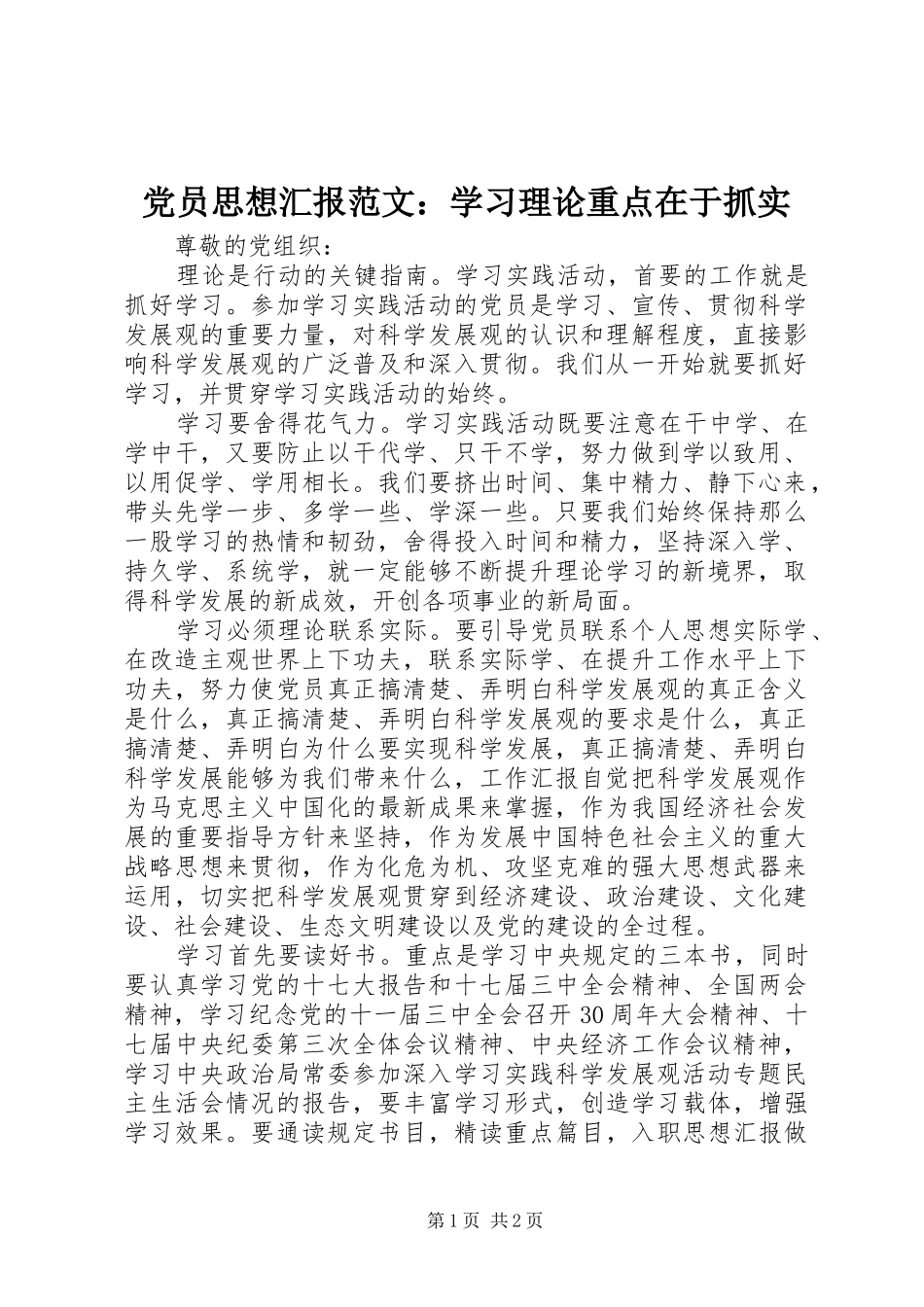 党员思想汇报范文：学习理论重点在于抓实

尊敬的党组织：

理论是行动的关键指南。学习实践活动，首要的工作就是抓好学习。参加学习实践活动的党员是学习、宣传、贯彻科学发展观的重要力量，对科学发展观的认识和理解程度，直接影响科学发展观的广泛普及和深入贯彻。我们从一开始就要抓好学习，并贯穿学习实践活动的始终。

学习要舍得花气力。学习实践活动既要注意在干中学、在学中干，又要防止以干代学、只干不学，努力做到学以致用、以用促学、学用相长。我们要挤出时间、集中精力、静下心来，带头先学一步、多学一些、学深一些。只要我们始终保持那么一股学习的热情和韧劲，舍得投入时间和精力，坚持深入学、持久学、系统学，就一定能够不断提升理论学习的新境界，取得科学发展的新成效，开创各项事业的新局面。

学习必须理论联系实际。要引导党员联系个人思想实际学、在改造主观世界上下功夫，联系实际学、在提升工作水平上下功夫，努力使党员真正搞清楚、弄明白科学发展观的真正含义是什么，真正搞清楚、弄明白科学发展观的要求是什么，真正搞清楚、弄明白为什么要实现科学发展，真正搞清楚、弄明白科学发展能够为我们带来什么，工作汇报自觉把科学发展观作为马克思主义中国化的最新成果来掌握，作为我国经济社会发展的重要指导方针来坚持，作为发展中国特色社会主义的重大战略思想来贯彻，作为化危为机、攻坚克难的强大思想武器来运用，切实把科学发展观贯穿到经济建设、政治建设、文化建设、社会建设、生态文明建设以及党的建设的全过程。

学习首先要读好书。重点是学习中央规定的三本书，同时要认真学习党的十七大报告和十七届三中全会精神、全国两会精神，学习纪念党的十一届三中全会召开30周年大会精神、十七届中央纪委第三次全体会议精神、中央经济工作会议精神，学习中央政治局常委参加深入学习实践科学发展观活动专题民主生活会情况的报告，要丰富学习形式，创造学习载体，增强学习效果。要通读规定书目，精读重点篇目，入职思想汇报做

第1页 共2页